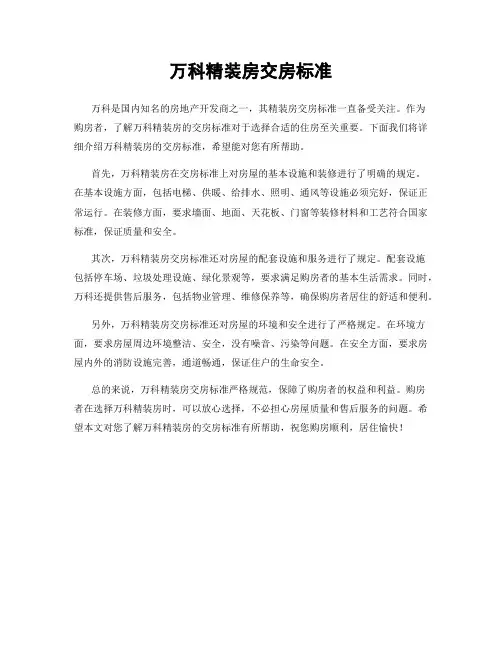 万科精装房交房标准

万科是国内知名的房地产开发商之一，其精装房交房标准一直备受关注。作为购房者，了解万科精装房的交房标准对于选择合适的住房至关重要。下面我们将详细介绍万科精装房的交房标准，希望能对您有所帮助。

首先，万科精装房在交房标准上对房屋的基本设施和装修进行了明确的规定。在基本设施方面，包括电梯、供暖、给排水、照明、通风等设施必须完好，保证正常运行。在装修方面，要求墙面、地面、天花板、门窗等装修材料和工艺符合国家标准，保证质量和安全。

其次，万科精装房交房标准还对房屋的配套设施和服务进行了规定。配套设施包括停车场、垃圾处理设施、绿化景观等，要求满足购房者的基本生活需求。同时，万科还提供售后服务，包括物业管理、维修保养等，确保购房者居住的舒适和便利。

另外，万科精装房交房标准还对房屋的环境和安全进行了严格规定。在环境方面，要求房屋周边环境整洁、安全，没有噪音、污染等问题。在安全方面，要求房屋内外的消防设施完善，通道畅通，保证住户的生命安全。

总的来说，万科精装房交房标准严格规范，保障了购房者的权益和利益。购房者在选择万科精装房时，可以放心选择，不必担心房屋质量和售后服务的问题。希望本文对您了解万科精装房的交房标准有所帮助，祝您购房顺利，居住愉快！